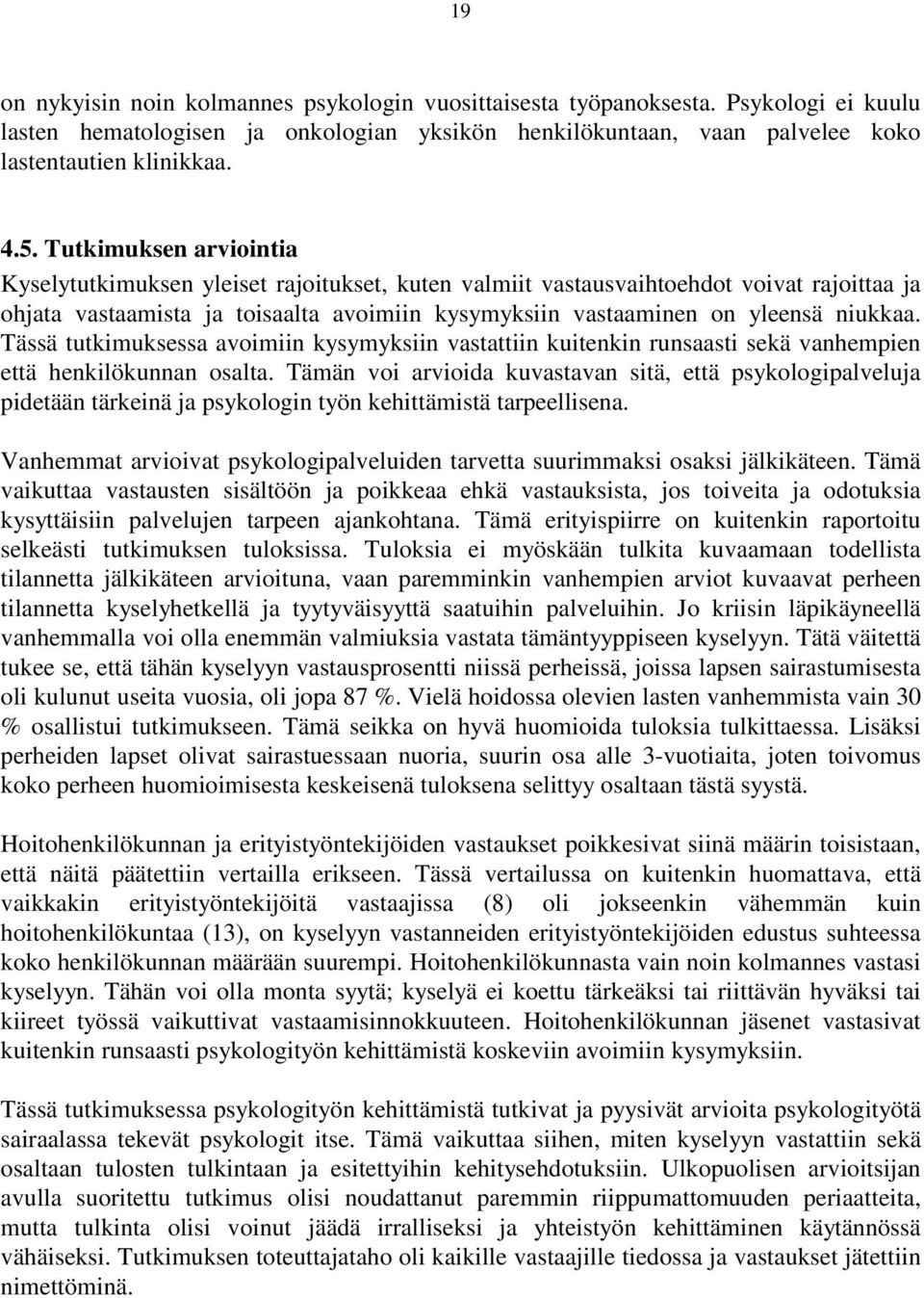 19

on nykyisin noin kolmannes psykologin vuosittaisesta työpanoksesta. Psykologi ei kuulu lasten hematologisen ja onkologian yksikön henkilökuntaan, vaan palvelee koko lastentautien klinikkaa.

4.5. Tutkimuksen arviointia

Kyselytutkimuksen yleiset rajoitukset, kuten valmiit vastausvaihtoehdot voivat rajoittaa ja ohjata vastaamista ja toisaalta avoimiin kysymyksiin vastaaminen on yleensä niukkaa. Tässä tutkimuksessa avoimiin kysymyksiin vastattiin kuitenkin runsaasti sekä vanhempien että henkilökunnan osalta. Tämän voi arvioida kuvastavan sitä, että psykologipalveluja pidetään tärkeinä ja psykologin työn kehittämistä tarpeellisena.

Vanhemmat arvioivat psykologipalveluiden tarvetta suurimmaksi osaksi jälkikäteen. Tämä vaikuttaa vastausten sisältöön ja poikkeaa ehkä vastauksista, jos toiveita ja odotuksia kysyttäisiin palvelujen tarpeen ajankohtana. Tämä erityispiirre on kuitenkin raportoitu selkeästi tutkimuksen tuloksissa. Tuloksia ei myöskään tulkita kuvaamaan todellista tilannetta jälkikäteen arvioituna, vaan paremminkin vanhempien arviot kuvaavat perheen tilannetta kyselyhetkellä ja tyytyväisyyttä saatuihin palveluihin. Jo kriisin läpikäyneellä vanhemmalla voi olla enemmän valmiuksia vastata tämäntyyppiseen kyselyyn. Tätä väitettä tukee se, että tähän kyselyyn vastausprosentti niissä perheissä, joissa lapsen sairastumisesta oli kulunut useita vuosia, oli jopa 87 %. Vielä hoidossa olevien lasten vanhemmista vain 30 % osallistui tutkimukseen. Tämä seikka on hyvä huomioida tuloksia tulkittaessa. Lisäksi perheiden lapset olivat sairastuessaan nuoria, suurin osa alle 3-vuotiaita, joten toivomus koko perheen huomioimisesta keskeisenä tuloksena selittyy osaltaan tästä syystä.

Hoitohenkilökunnan ja erityistyöntekijöiden vastaukset poikkesivat siinä määrin toisistaan, että näitä päätettiin vertailla erikseen. Tässä vertailussa on kuitenkin huomattava, että vaikkakin erityistyöntekijöitä vastaajissa (8) oli jokseenkin vähemmän kuin hoitohenkilökuntaa (13), on kyselyyn vastanneiden erityistyöntekijöiden edustus suhteessa koko henkilökunnan määrään suurempi. Hoitohenkilökunnasta vain noin kolmannes vastasi kyselyyn. Tähän voi olla monta syytä; kyselyä ei koettu tärkeäksi tai riittävän hyväksi tai kiireet työssä vaikuttivat vastaamisinnokkuuteen. Hoitohenkilökunnan jäsenet vastasivat kuitenkin runsaasti psykologityön kehittämistä koskeviin avoimiin kysymyksiin.

Tässä tutkimuksessa psykologityön kehittämistä tutkivat ja pyysivät arvioita psykologityötä sairaalassa tekevät psykologit itse. Tämä vaikuttaa siihen, miten kyselyyn vastattiin sekä osaltaan tulosten tulkintaan ja esitettyihin kehitysehdotuksiin. Ulkopuolisen arvioitsijan avulla suoritettu tutkimus olisi noudattanut paremmin riippumattomuuden periaatteita, mutta tulkinta olisi voinut jäädä irralliseksi ja yhteistyön kehittäminen käytännössä vähäiseksi. Tutkimuksen toteuttajataho oli kaikille vastaajille tiedossa ja vastaukset jätettiin nimettöminä.